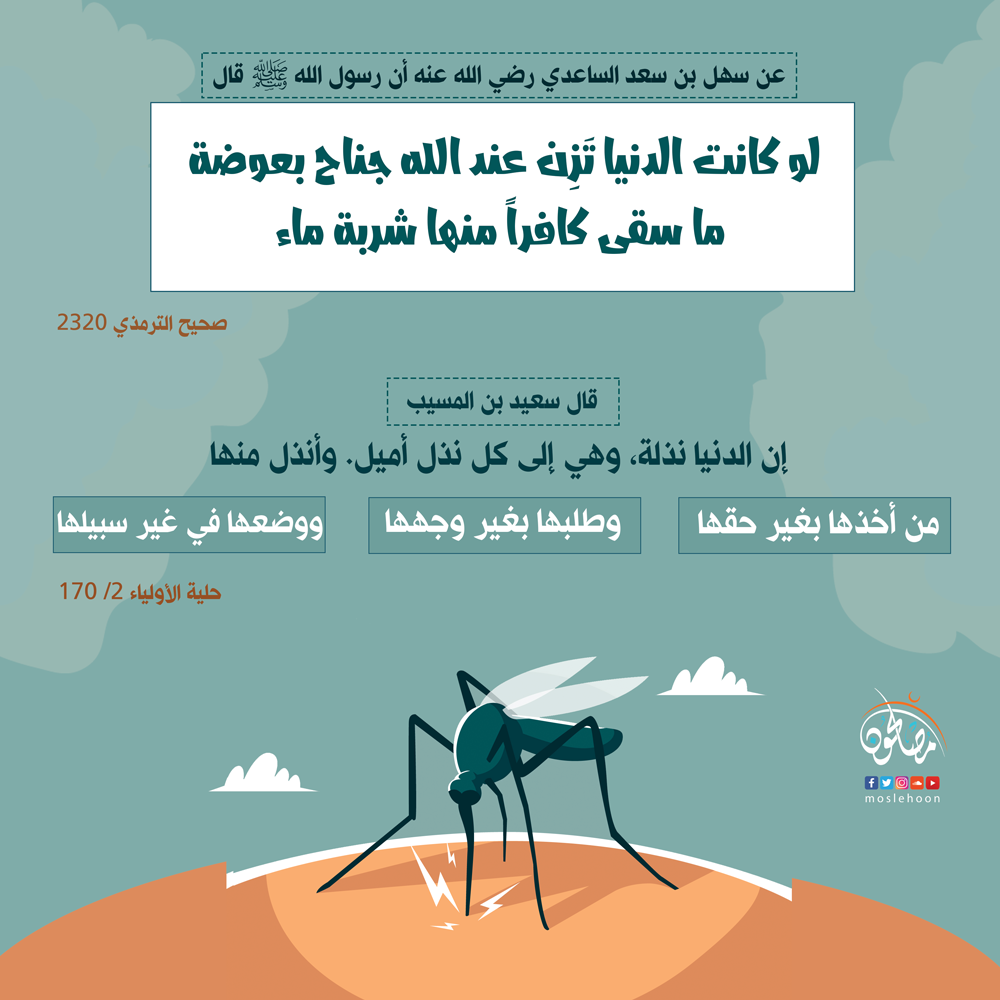 عن سهل بن سعد الساعدي رضي الله عنه أن رسول الله ﷺ قال

لو كانت الدنيا تَزِن عند الله جناح بعوضة
ما سقى كافراً منها شربة ماء

صحيح الترمذي 2320

قال سعيد بن المسيب

إن الدنيا نذلة، وهي إلى كل نذل أميل. وأنذل منها

من أخذها بغير حقها

وطلبها بغير وجهها

ووضعها في غير سبيلها

حلية الأولياء 2/ 170

مصلحون
moslehoon